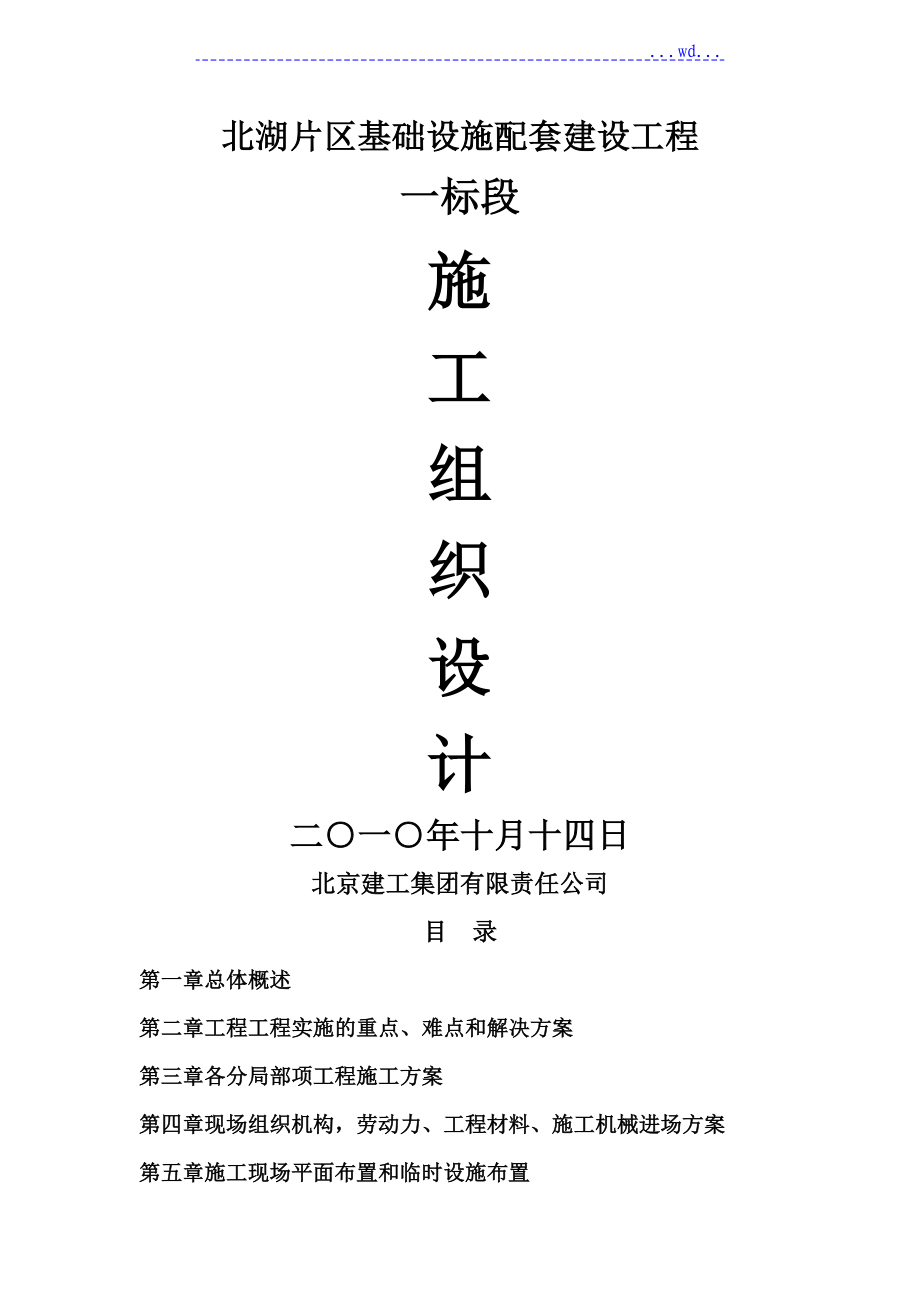 ...wd...

北湖片区基础设施配套建设工程

一标段

施

工

组

织

设

计

二〇一〇年十月十四日

北京建工集团有限责任公司

目 录

第一章总体概述

第二章工程工程实施的重点、难点和解决方案

第三章各分局部项工程施工方案

第四章现场组织机构，劳动力、工程材料、施工机械进场方案

第五章施工现场平面布置和临时设施布置